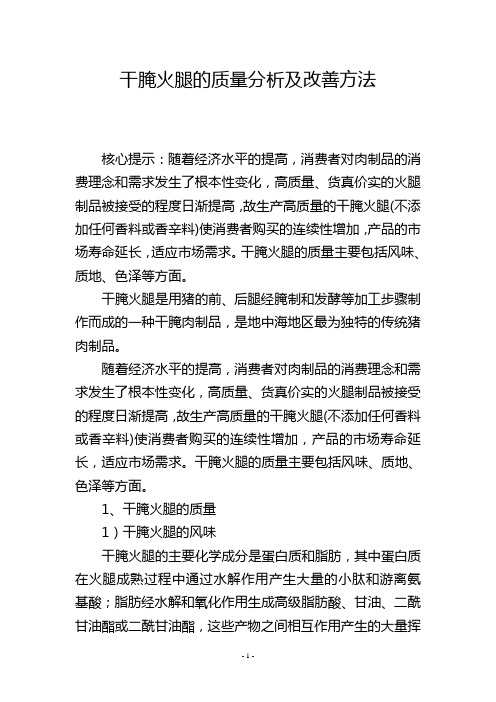 干腌火腿的质量分析及改善方法

核心提示：随着经济水平的提高，消费者对肉制品的消费理念和需求发生了根本性变化，高质量、货真价实的火腿制品被接受的程度日渐提高，故生产高质量的干腌火腿(不添加任何香料或香辛料)使消费者购买的连续性增加，产品的市场寿命延长，适应市场需求。干腌火腿的质量主要包括风味、质地、色泽等方面。

干腌火腿是用猪的前、后腿经腌制和发酵等加工步骤制作而成的一种干腌肉制品，是地中海地区最为独特的传统猪肉制品。

随着经济水平的提高，消费者对肉制品的消费理念和需求发生了根本性变化，高质量、货真价实的火腿制品被接受的程度日渐提高，故生产高质量的干腌火腿(不添加任何香料或香辛料)使消费者购买的连续性增加，产品的市场寿命延长，适应市场需求。干腌火腿的质量主要包括风味、质地、色泽等方面。

1、干腌火腿的质量

1）干腌火腿的风味

干腌火腿的主要化学成分是蛋白质和脂肪，其中蛋白质在火腿成熟过程中通过水解作用产生大量的小肽和游离氨基酸；脂肪经水解和氧化作用生成高级脂肪酸、甘油、二酰甘油酯或二酰甘油酯，这些产物之间相互作用产生的大量挥

- 1 -